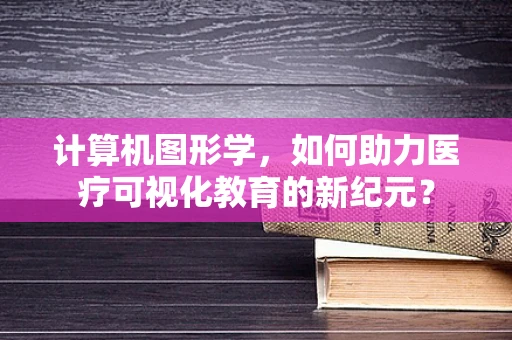 计算机图形学，如何助力医疗可视化教育的新纪元？

ANNA KARENINA